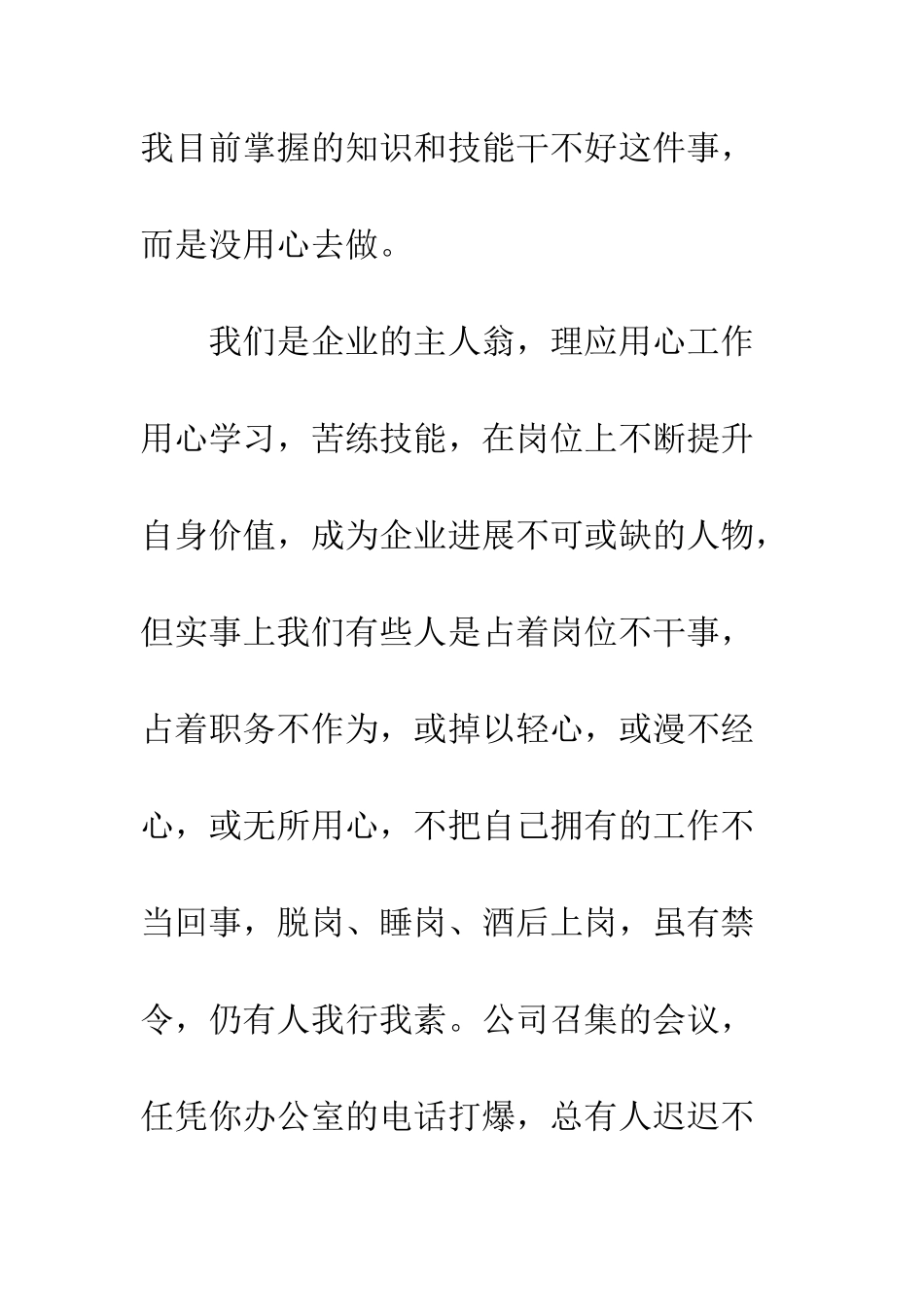 我目前掌握的知识和技能干不好这件事，而是没用心去做。

我们是企业的主人翁，理应用心工作用心学习，苦练技能，在岗位上不断提升自身价值，成为企业进展不可或缺的人物，但实事上我们有些人是占着岗位不干事，占着职务不作为，或掉以轻心，或漫不经心，或无所用心，不把自己拥有的工作不当回事，脱岗、睡岗、酒后上岗，虽有禁令，仍有人我行我素。公司召集的会议，任凭你办公室的电话打爆，总有人迟迟不